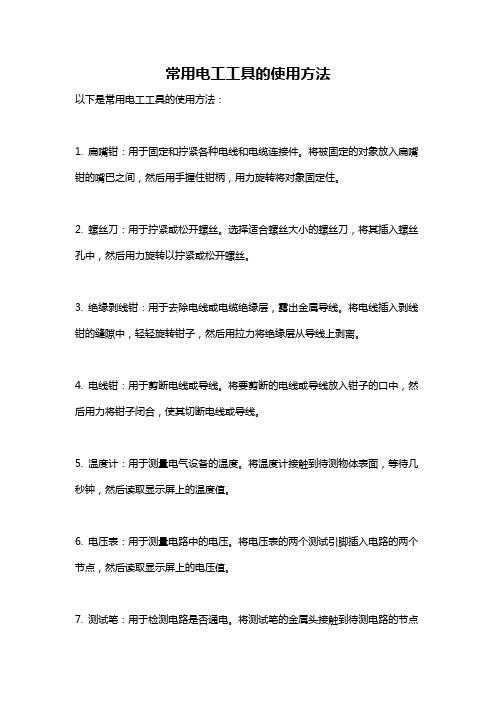 常用电工工具的使用方法

以下是常用电工工具的使用方法：

1. 扁嘴钳：用于固定和拧紧各种电线和电缆连接件。将被固定的对象放入扁嘴钳的嘴巴之间，然后用手握住钳柄，用力旋转将对象固定住。

2. 螺丝刀：用于拧紧或松开螺丝。选择适合螺丝大小的螺丝刀，将其插入螺丝孔中，然后用力旋转以拧紧或松开螺丝。

3. 绝缘剥线钳：用于去除电线或电缆绝缘层，露出金属导线。将电线插入剥线钳的缝隙中，轻轻旋转钳子，然后用拉力将绝缘层从导线上剥离。

4. 电线钳：用于剪断电线或导线。将要剪断的电线或导线放入钳子的口中，然后用力将钳子闭合，使其切断电线或导线。

5. 温度计：用于测量电气设备的温度。将温度计接触到待测物体表面，等待几秒钟，然后读取显示屏上的温度值。

6. 电压表：用于测量电路中的电压。将电压表的两个测试引脚插入电路的两个节点，然后读取显示屏上的电压值。

7. 测试笔：用于检测电路是否通电。将测试笔的金属头接触到待测电路的节点